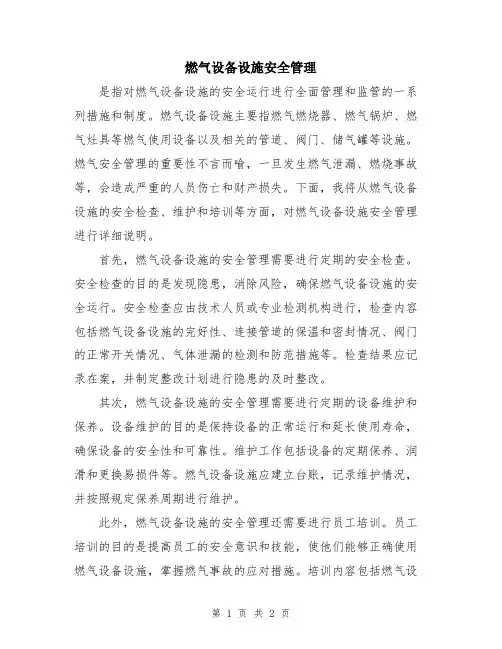 燃气设备设施安全管理

是指对燃气设备设施的安全运行进行全面管理和监管的一系列措施和制度。燃气设备设施主要指燃气燃烧器、燃气锅炉、燃气灶具等燃气使用设备以及相关的管道、阀门、储气罐等设施。燃气安全管理的重要性不言而喻，一旦发生燃气泄漏、燃烧事故等，会造成严重的人员伤亡和财产损失。下面，我将从燃气设备设施的安全检查、维护和培训等方面，对燃气设备设施安全管理进行详细说明。

首先，燃气设备设施的安全管理需要进行定期的安全检查。安全检查的目的是发现隐患，消除风险，确保燃气设备设施的安全运行。安全检查应由技术人员或专业检测机构进行，检查内容包括燃气设备设施的完好性、连接管道的保温和密封情况、阀门的正常开关情况、气体泄漏的检测和防范措施等。检查结果应记录在案，并制定整改计划进行隐患的及时整改。

其次，燃气设备设施的安全管理需要进行定期的设备维护和保养。设备维护的目的是保持设备的正常运行和延长使用寿命，确保设备的安全性和可靠性。维护工作包括设备的定期保养、润滑和更换易损件等。燃气设备设施应建立台账，记录维护情况，并按照规定保养周期进行维护。

此外，燃气设备设施的安全管理还需要进行员工培训。员工培训的目的是提高员工的安全意识和技能，使他们能够正确使用燃气设备设施，掌握燃气事故的应对措施。培训内容包括燃气设

第 1 页 共 2 页